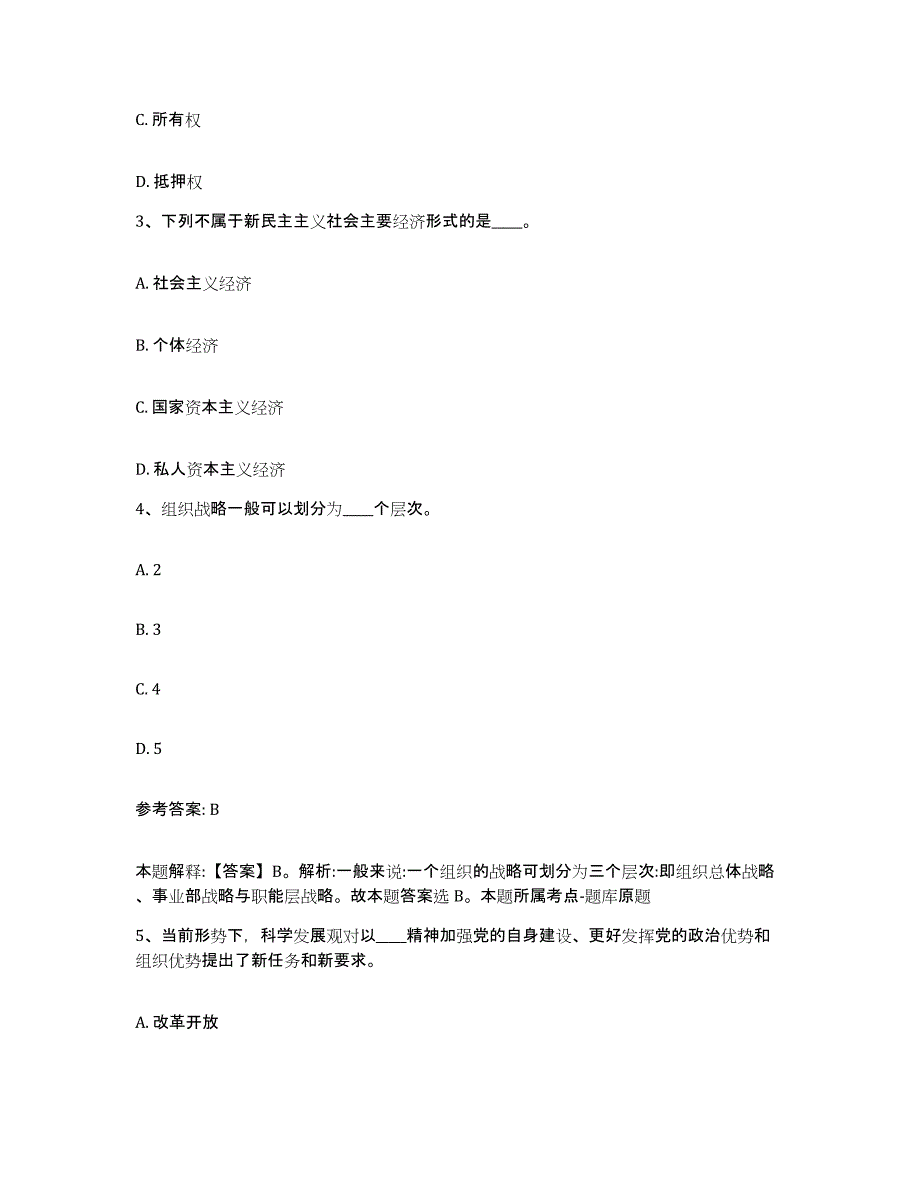 C. 所有权

D. 抵押权

3、下列不属于新民主主义社会主要经济形式的是____。

A. 社会主义经济

B. 个体经济

C. 国家资本主义经济

D. 私人资本主义经济

4、组织战略一般可以划分为____个层次。

A. 2

B. 3

C. 4

D. 5

参考答案: B

本题解释:【答案】B。解析:一般来说:一个组织的战略可划分为三个层次:即组织总体战略、事业部战略与职能层战略。故本题答案选 B。本题所属考点-题库原题

5、当前形势下，科学发展观对以____精神加强党的自身建设、更好发挥党的政治优势和组织优势提出了新任务和新要求。

A. 改革开放